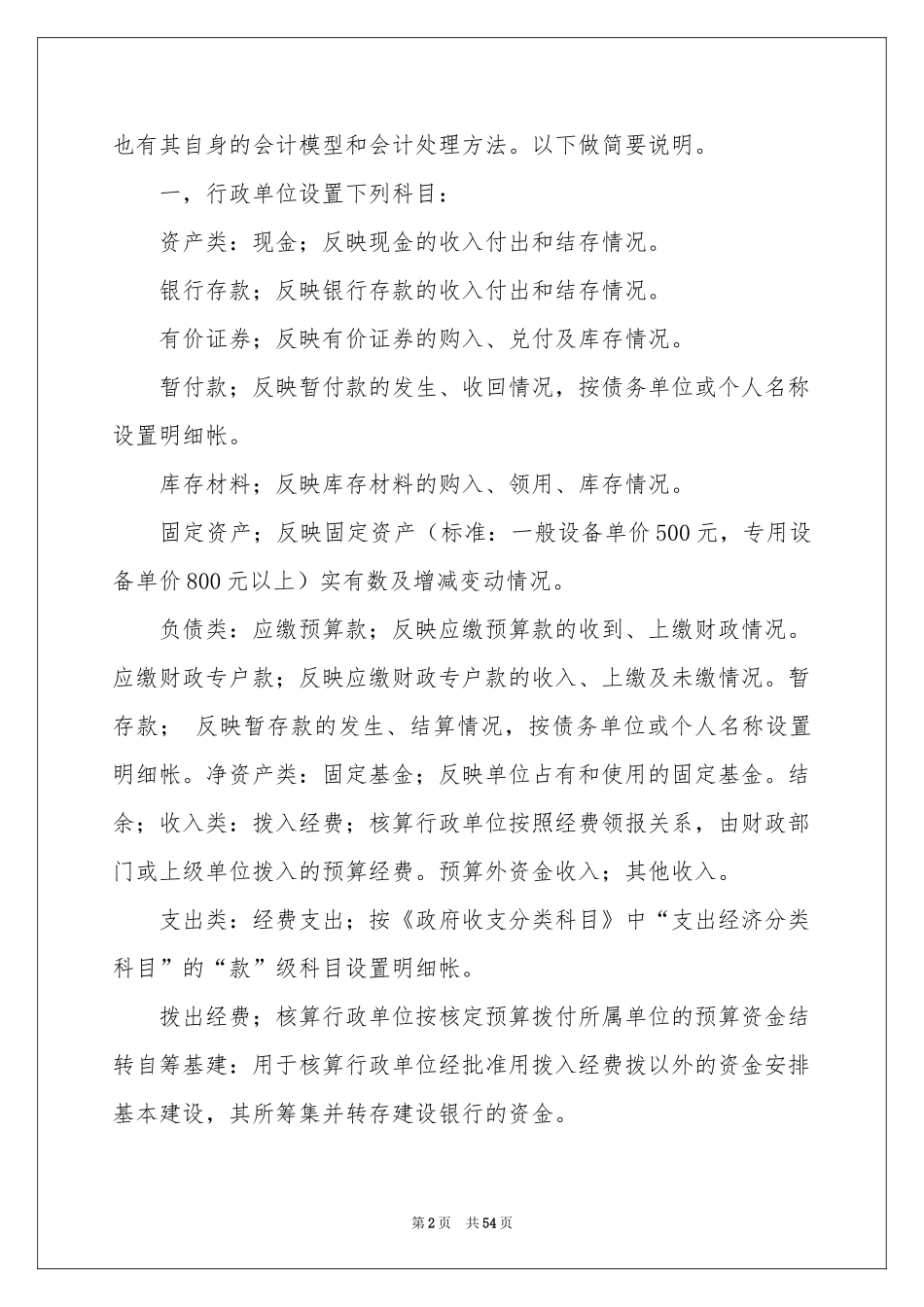 也有其自身的会计模型和会计处理方法。以下做简要说明。

一，行政单位设置下列科目：

资产类：现金；反映现金的收入付出和结存情况。

银行存款；反映银行存款的收入付出和结存情况。

有价证券；反映有价证券的购入、兑付及库存情况。

暂付款；反映暂付款的发生、收回情况，按债务单位或个人名称设置明细帐。

库存材料；反映库存材料的购入、领用、库存情况。

固定资产；反映固定资产（标准：一般设备单价500元，专用设备单价800元以上）实有数及增减变动情况。

负债类：应缴预算款；反映应缴预算款的收到、上缴财政情况。应缴财政专户款；反映应缴财政专户款的收入、上缴及未缴情况。暂存款； 反映暂存款的发生、结算情况，按债务单位或个人名称设置明细帐。净资产类：固定基金；反映单位占有和使用的固定基金。结余；收入类：拨入经费；核算行政单位按照经费领报关系，由财政部门或上级单位拨入的预算经费。预算外资金收入；其他收入。

支出类：经费支出；按《政府收支分类科目》中“支出经济分类科目”的“款”级科目设置明细帐。

拨出经费；核算行政单位按核定预算拨付所属单位的预算资金结转自筹基建：用于核算行政单位经批准用拨入经费拨以外的资金安排基本建设，其所筹集并转存建设银行的资金。

第2页 共54页